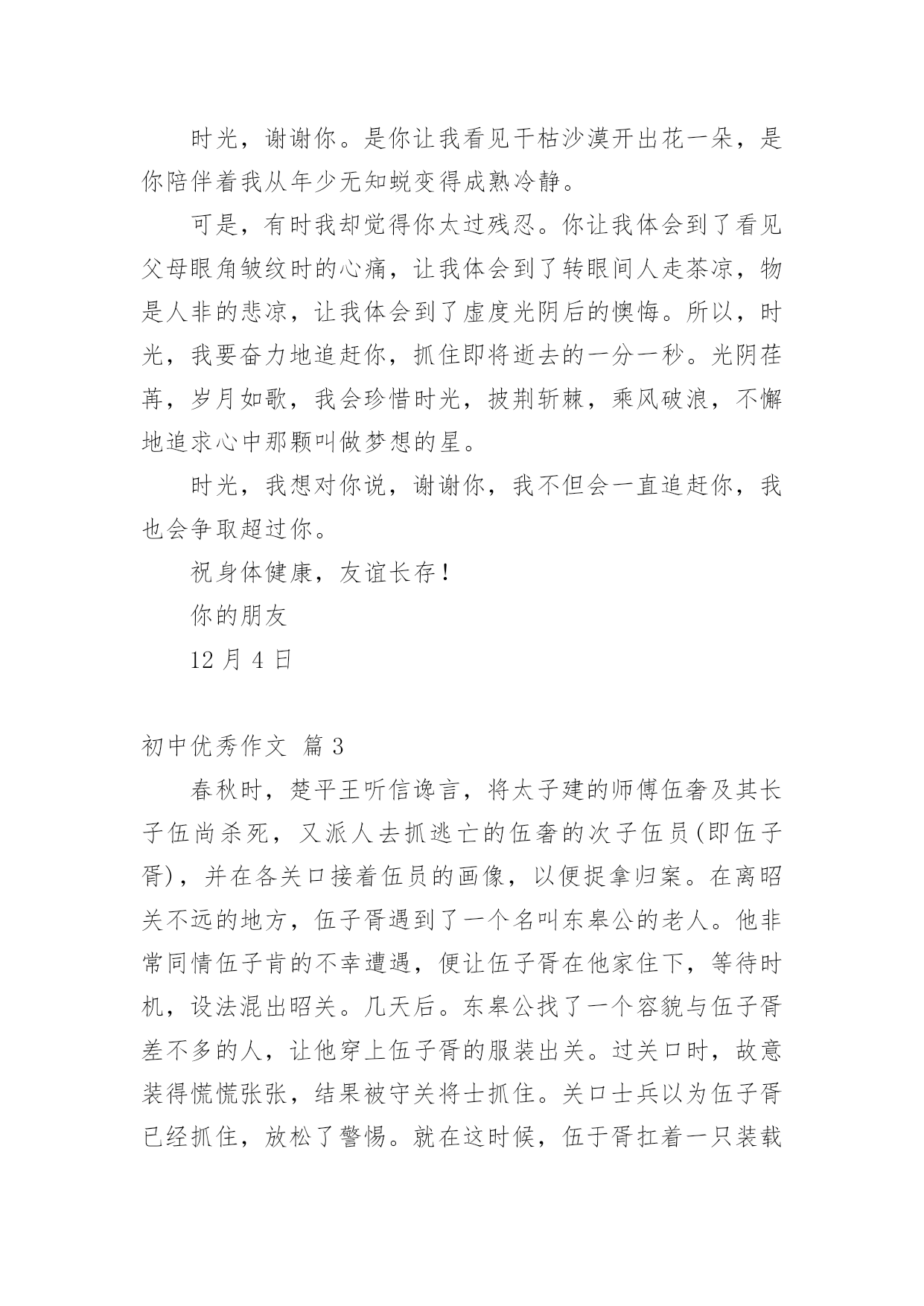 时光，谢谢你。是你让我看见干枯沙漠开出花一朵，是你陪伴着我从年少无知蜕变得成熟冷静。

可是，有时我却觉得你太过残忍。你让我体会到了看见父母眼角皱纹时的心痛，让我体会到了转眼间人走茶凉，物是人非的悲凉，让我体会到了虚度光阴后的懊悔。所以，时光，我要奋力地追赶你，抓住即将逝去的一分一秒。光阴荏苒，岁月如歌，我会珍惜时光，披荆斩棘，乘风破浪，不懈地追求心中那颗叫做梦想的星。

时光，我想对你说，谢谢你，我不但会一直追赶你，我也会争取超过你。

祝身体健康，友谊长存！

你的朋友

12 月 4 日

初中优秀作文 篇 3

春秋时，楚平王听信谗言，将太子建的师傅伍奢及其长子伍尚杀死，又派人去抓逃亡的伍奢的次子伍员(即伍子胥)，并在各关口接着伍员的画像，以便捉拿归案。在离昭关不远的地方，伍子胥遇到了一个名叫东皋公的老人。他非常同情伍子肯的不幸遭遇，便让伍子胥在他家住下，等待时机，设法混出昭关。几天后。东皋公找了一个容貌与伍子胥差不多的人，让他穿上伍子胥的服装出关。过关口时，故意装得慌慌张张，结果被守关将士抓住。关口士兵以为伍子胥已经抓住，放松了警惕。就在这时候，伍于胥扛着一只装载